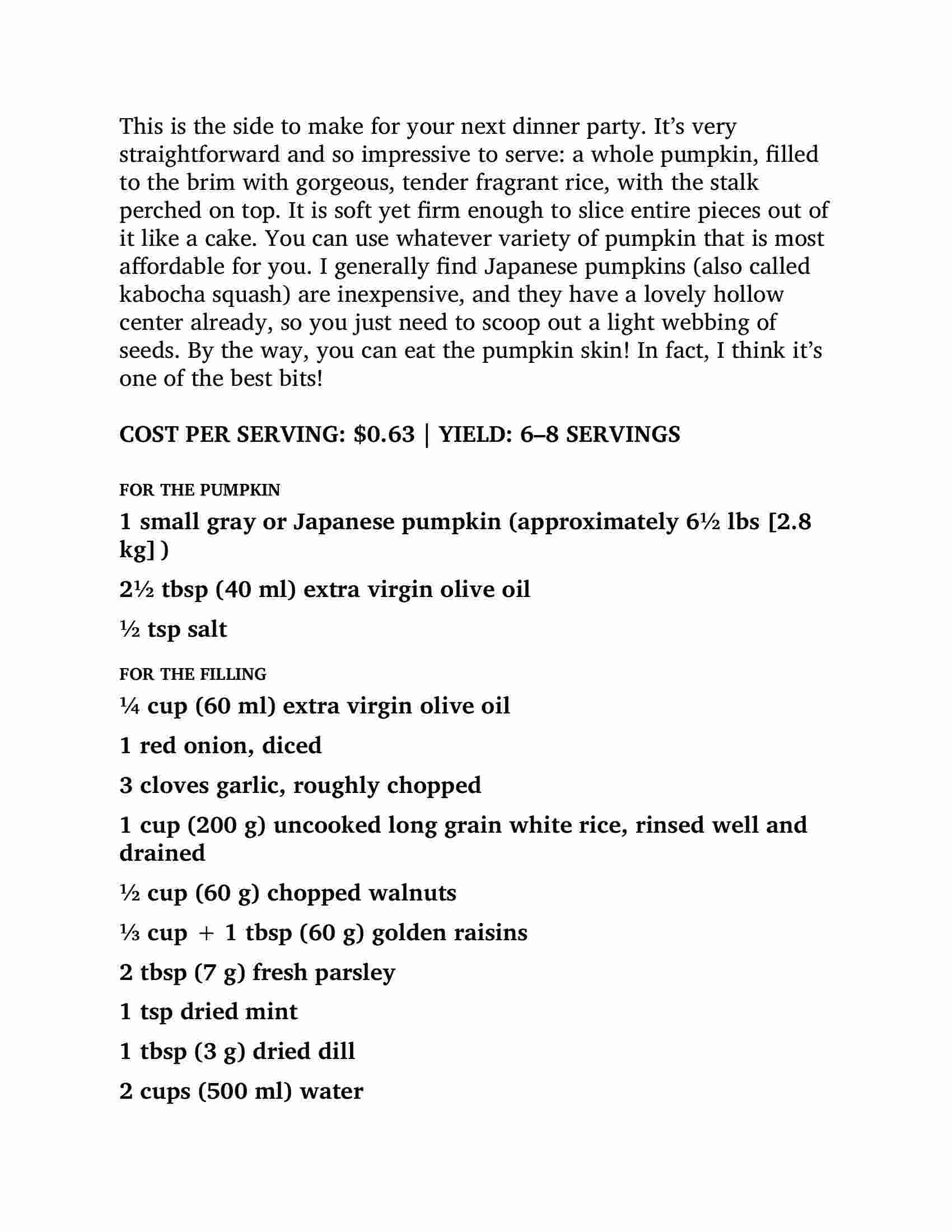 This is the side to make for your next dinner party. It's very straightforward and so impressive to serve: a whole pumpkin, filled to the brim with gorgeous, tender fragrant rice, with the stalk perched on top. It is soft yet firm enough to slice entire pieces out of it like a cake. You can use whatever variety of pumpkin that is most affordable for you. I generally find Japanese pumpkins (also called kabocha squash) are inexpensive, and they have a lovely hollow center already, so you just need to scoop out a light webbing of seeds. By the way, you can eat the pumpkin skin! In fact, I think it's one of the best bits!

COST PER SERVING: $0.63 | YIELD: 6–8 SERVINGS

FOR THE PUMPKIN

1 small gray or Japanese pumpkin (approximately 6½ lbs [2.8 kg] )

2½ tbsp (40 ml) extra virgin olive oil

½ tsp salt

FOR THE FILLING

¼ cup (60 ml) extra virgin olive oil

1 red onion, diced

3 cloves garlic, roughly chopped

1 cup (200 g) uncooked long grain white rice, rinsed well and drained

½ cup (60 g) chopped walnuts

⅓ cup + 1 tbsp (60 g) golden raisins

2 tbsp (7 g) fresh parsley

1 tsp dried mint

1 tbsp (3 g) dried dill

2 cups (500 ml) water